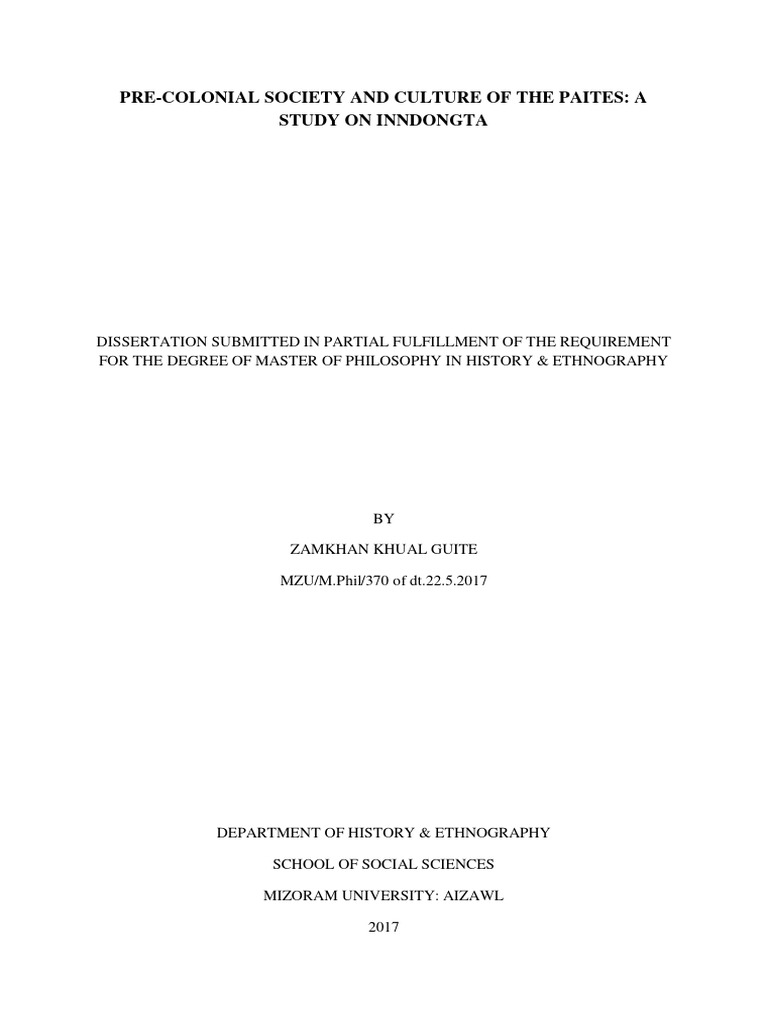 PRE-COLONIAL SOCIETY AND CULTURE OF THE PAITES: A STUDY ON INNDONGTA

DISSERTATION SUBMITTED IN PARTIAL FULFILLMENT OF THE REQUIREMENT FOR THE DEGREE OF MASTER OF PHILOSOPHY IN HISTORY & ETHNOGRAPHY

BY

ZAMKHAN KHUAL GUITE

MZU/M.Phil/370 of dt.22.5.2017

DEPARTMENT OF HISTORY & ETHNOGRAPHY

SCHOOL OF SOCIAL SCIENCES

MIZORAM UNIVERSITY: AIZAWL

2017